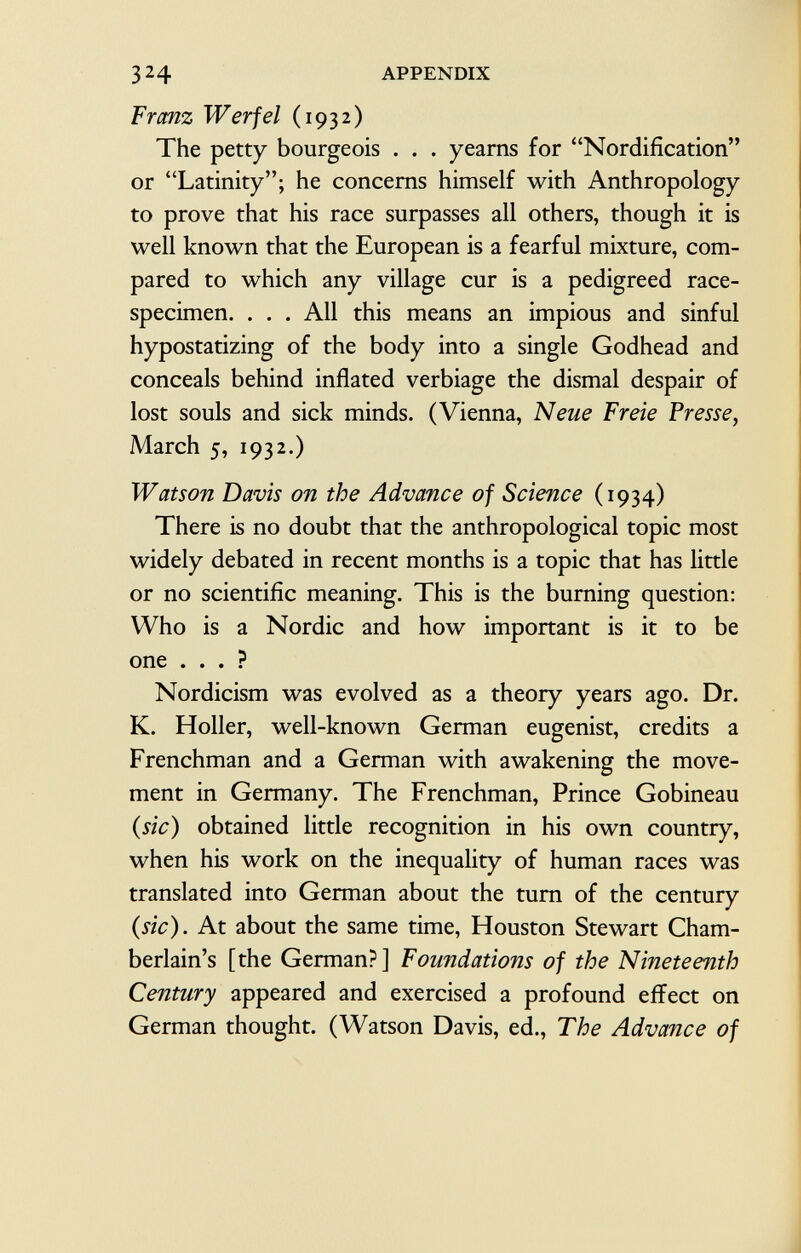 324 APPENDIX

Franz Werfel (1932)

The petty bourgeois . . . yearns for "Nordification" or "Latinity"; he concerns himself with Anthropology to prove that his race surpasses all others, though it is well known that the European is a fearful mixture, compared to which any village cur is a pedigreed race-specimen. . . . All this means an impious and sinful hypostatizing of the body into a single Godhead and conceals behind inflated verbiage the dismal despair of lost souls and sick minds. (Vienna, Neue Freie Presse, March 5, 1932.)

Watson Davis on the Advance of Science (1934)

There is no doubt that the anthropological topic most widely debated in recent months is a topic that has little or no scientific meaning. This is the burning question: Who is a Nordic and how important is it to be one . . . ?

Nordicism was evolved as a theory years ago. Dr. K. Holler, well-known German eugenist, credits a Frenchman and a German with awakening the movement in Germany. The Frenchman, Prince Gobineau (sic) obtained little recognition in his own country, when his work on the inequality of human races was translated into German about the turn of the century (sic). At about the same time, Houston Stewart Chamberlain's [the German?] Foundations of the Nineteenth Century appeared and exercised a profound effect on German thought. (Watson Davis, ed., The Advance of